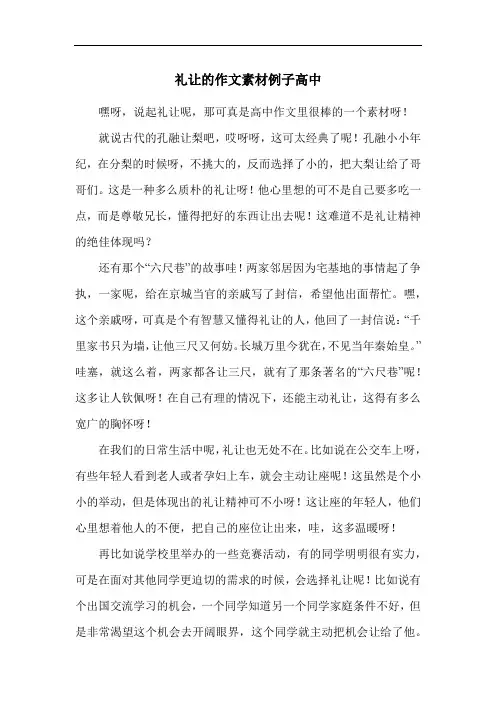 礼让的作文素材例子高中

嘿呀，说起礼让呢，那可真是高中作文里很棒的一个素材呀！

就说古代的孔融让梨吧，哎呀呀，这可太经典了呢！孔融小小年纪，在分梨的时候呀，不挑大的，反而选择了小的，把大梨让给了哥哥们。这是一种多么质朴的礼让呀！他心里想的可不是自己要多吃一点，而是尊敬兄长，懂得把好的东西让出去呢！这难道不是礼让精神的绝佳体现吗？

还有那个“六尺巷”的故事哇！两家邻居因为宅基地的事情起了争执，一家呢，给在京城当官的亲戚写了封信，希望他出面帮忙。嘿，这个亲戚呀，可真是个有智慧又懂得礼让的人，他回了一封信说：“千里家书只为墙，让他三尺又何妨。长城万里今犹在，不见当年秦始皇。”哇塞，就这么着，两家都各让三尺，就有了那条著名的“六尺巷”呢！这多让人钦佩呀！在自己有理的情况下，还能主动礼让，这得有多么宽广的胸怀呀！

在我们的日常生活中呢，礼让也无处不在。比如说在公交车上呀，有些年轻人看到老人或者孕妇上车，就会主动让座呢！这虽然是个小小的举动，但是体现出的礼让精神可不小呀！这让座的年轻人，他们心里想着他人的不便，把自己的座位让出来，哇，这多温暖呀！

再比如说学校里举办的一些竞赛活动，有的同学明明很有实力，可是在面对其他同学更迫切的需求的时候，会选择礼让呢！比如说有个出国交流学习的机会，一个同学知道另一个同学家庭条件不好，但是非常渴望这个机会去开阔眼界，这个同学就主动把机会让给了他。